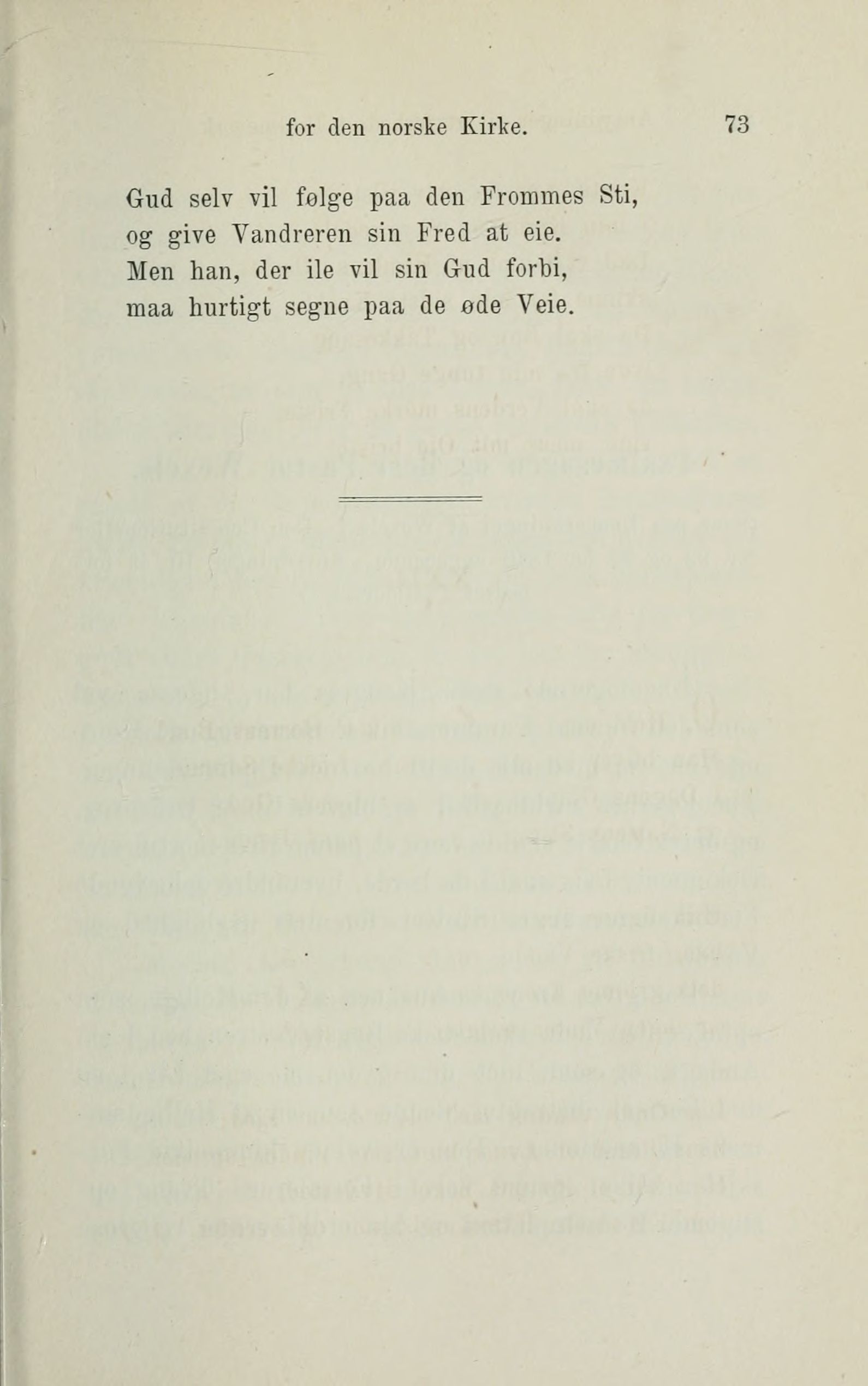 for den norske Kirke. 73

Gud selv vil følge paa den Frommes Sti,
og give Vandreren sin Fred at eie.
Men han, der ile vil sin Gud forbi,
maa hurtigt segne paa de øde Veie.